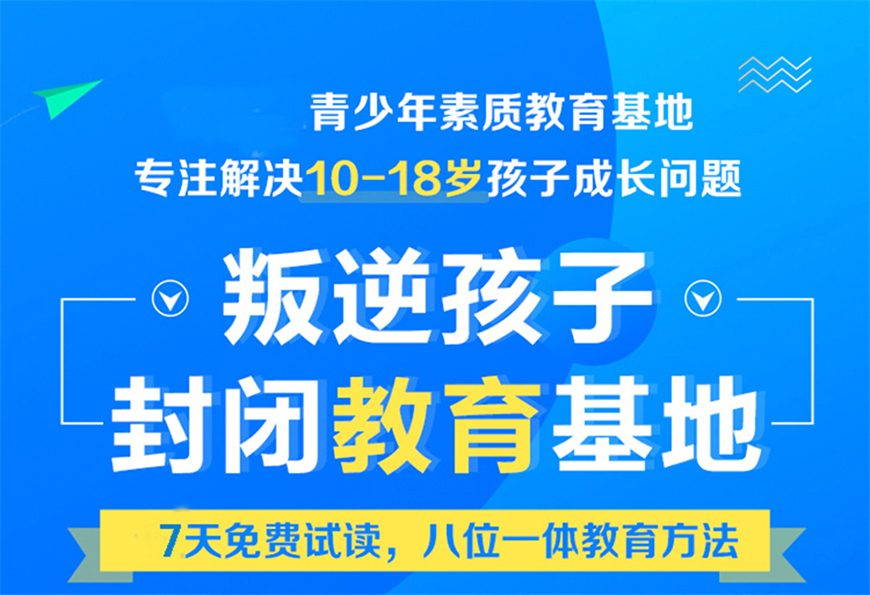 青少年素质教育基地
专注解决10-18岁孩子成长问题

叛逆孩子
封闭教育基地

7天免费试读，八位一体教育方法